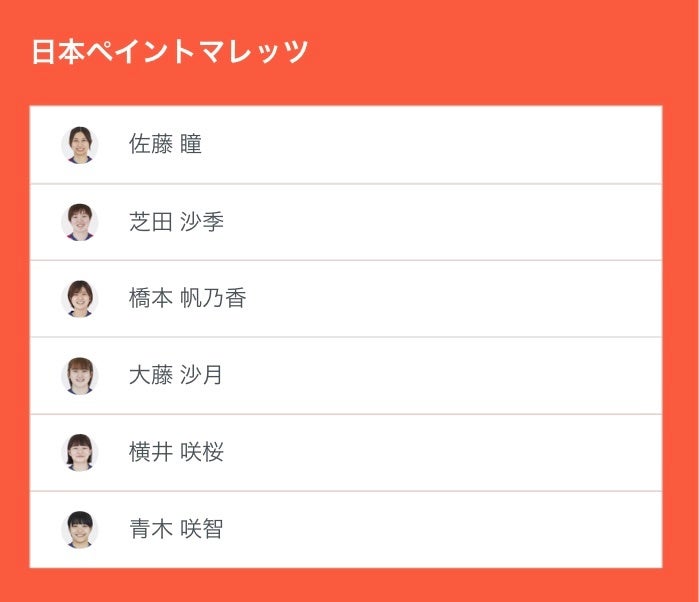 日本ペイントマレッツ

佐藤 瞳

芝田 沙季

橋本 帆乃香

大藤 沙月

横井 咲桜

青木 咲智